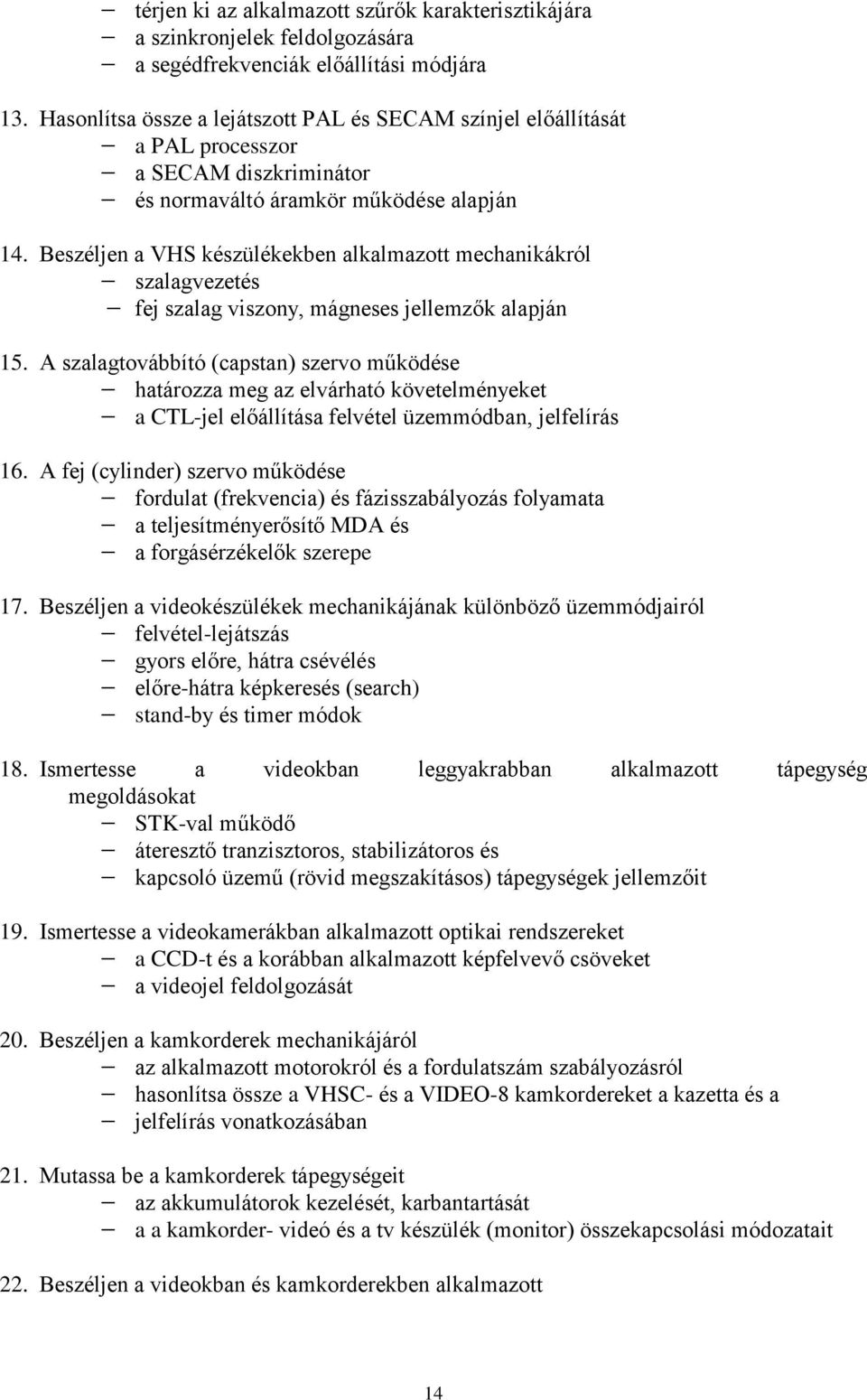 – térjen ki az alkalmazott szűrők karakterisztikájára
– a szinkronjelek feldolgozására
– a segédfrekvenciák előállítási módjára

13. Hasonlítsa össze a lejátszott PAL és SECAM színjel előállítását
– a PAL processzor
– a SECAM diszkriminátor
– és normaváltó áramkör működése alapján

14. Beszéljen a VHS készülékekben alkalmazott mechanikákról
– szalagvezetés
– fej szalag viszony, mágneses jellemzők alapján

15. A szalagtovábbító (capstan) szervo működése
– határozza meg az elvárható követelményeket
– a CTL-jel előállítása felvétel üzemmódban, jelfelírás

16. A fej (cylinder) szervo működése
– fordulat (frekvencia) és fázisszabályozás folyamata
– a teljesítményerősítő MDA és
– a forgásérzékelők szerepe

17. Beszéljen a videokészülékek mechanikájának különböző üzemmódjairól
– felvétel-lejátszás
– gyors előre, hátra csévélés
– előre-hátra képkeresés (search)
– stand-by és timer módok

18. Ismertesse a videokban leggyakrabban alkalmazott tápegység megoldásokat
– STK-val működő
– áteresztő tranzisztoros, stabilizátoros és
– kapcsoló üzemű (rövid megszakításos) tápegységek jellemzőit

19. Ismertesse a videokamerákban alkalmazott optikai rendszereket
– a CCD-t és a korábban alkalmazott képfelvevő csöveket
– a videojel feldolgozását

20. Beszéljen a kamkorderek mechanikájáról
– az alkalmazott motorokról és a fordulatszám szabályozásról
– hasonlítsa össze a VHSC- és a VIDEO-8 kamkordereket a kazetta és a
– jelfelírás vonatkozásában

21. Mutassa be a kamkorderek tápegységeit
– az akkumulátorok kezelését, karbantartását
– a a kamkorder- videó és a tv készülék (monitor) összekapcsolási módozatait

22. Beszéljen a videokban és kamkorderekben alkalmazott

14